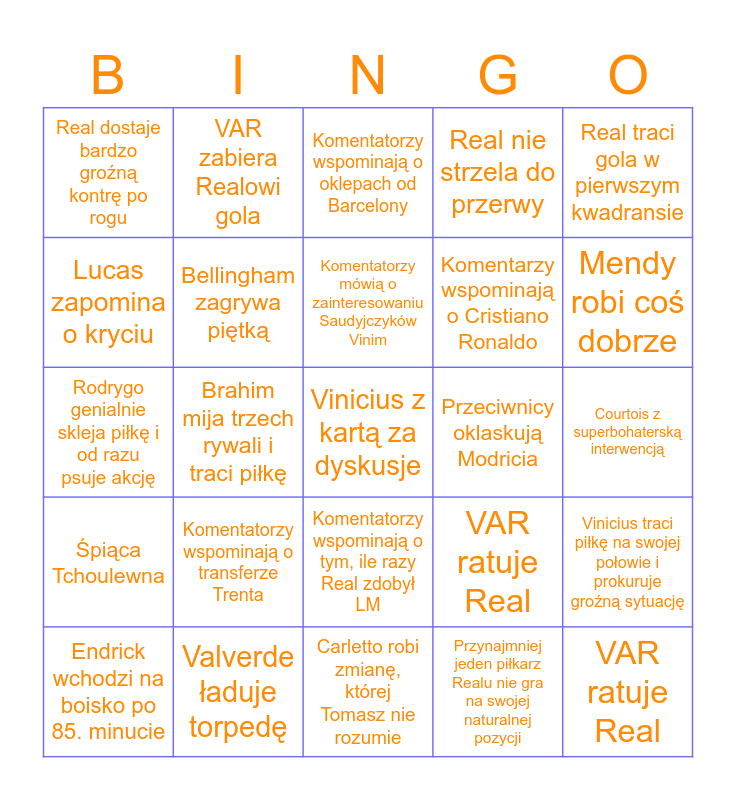 | B | I | N | G | O |
|---|---|---|---|---|
| Real dostaje bardzo groźną kontrę po rogu | VAR zabiera Realowi gola | Komentatorzy wspominają o oklepach od Barcelony | Real nie strzela do przerwy | Real traci gola w pierwszym kwadransie |
| Lucas zapomina o kryciu | Bellingham zagrywa piętką | Komentatorzy mówią o zainteresowaniu Saudyjczyków Vinim | Komentarzy wspominają o Cristiano Ronaldo | Mendy robi coś dobrze |
| Rodrygo genialnie skleja piłkę i od razu psuje akcję | Brahim mija trzech rywali i traci piłkę | Vinicius z kartą za dyskusje | Przeciwnicy oklaskują Modricia | Courtois z superbohaterską interwencją |
| Śpiąca Tchoulewna | Komentatorzy wspominają o transferze Trenta | Komentatorzy wspominają o tym, ile razy Real zdobył LM | VAR ratuje Real | Vinicius traci piłkę na swojej połowie i prokuruje groźną sytuację |
| Endrick wchodzi na boisko po 85. minucie | Valverde ładuje torpedę | Carletto robi zmianę, której Tomasz nie rozumie | Przynajmniej jeden piłkarz Realu nie gra na swojej naturalnej pozycji | VAR ratuje Real |